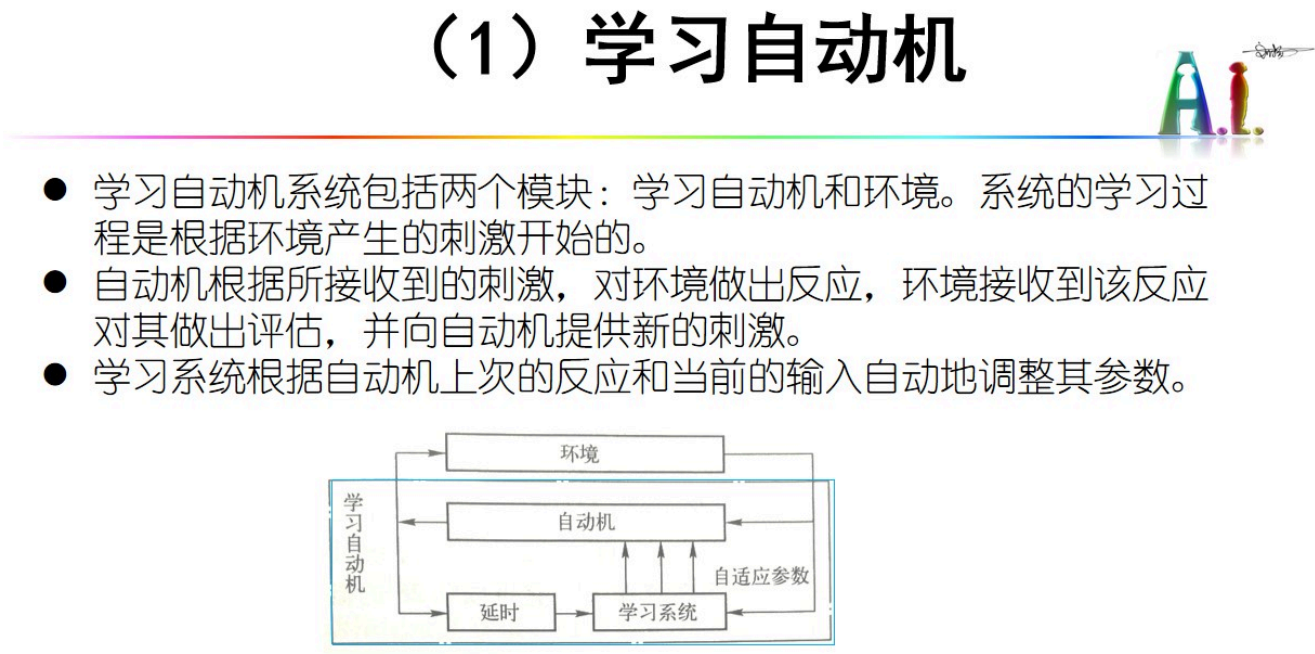 （1）学习自动机

A.I.

• 学习自动机系统包括两个模块：学习自动机和环境。系统的学习过程是根据环境产生的刺激开始的。
• 自动机根据所接收到的刺激，对环境做出反应，环境接收到该反应对其做出评估，并向自动机提供新的刺激。
• 学习系统根据自动机上次的反应和当前的输入自动地调整其参数。

环境
学习自动机
自动机
自适应参数
延时
学习系统